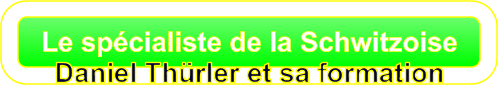 Le spécialiste de la Schwitzoise
Daniel Thürler et sa formation